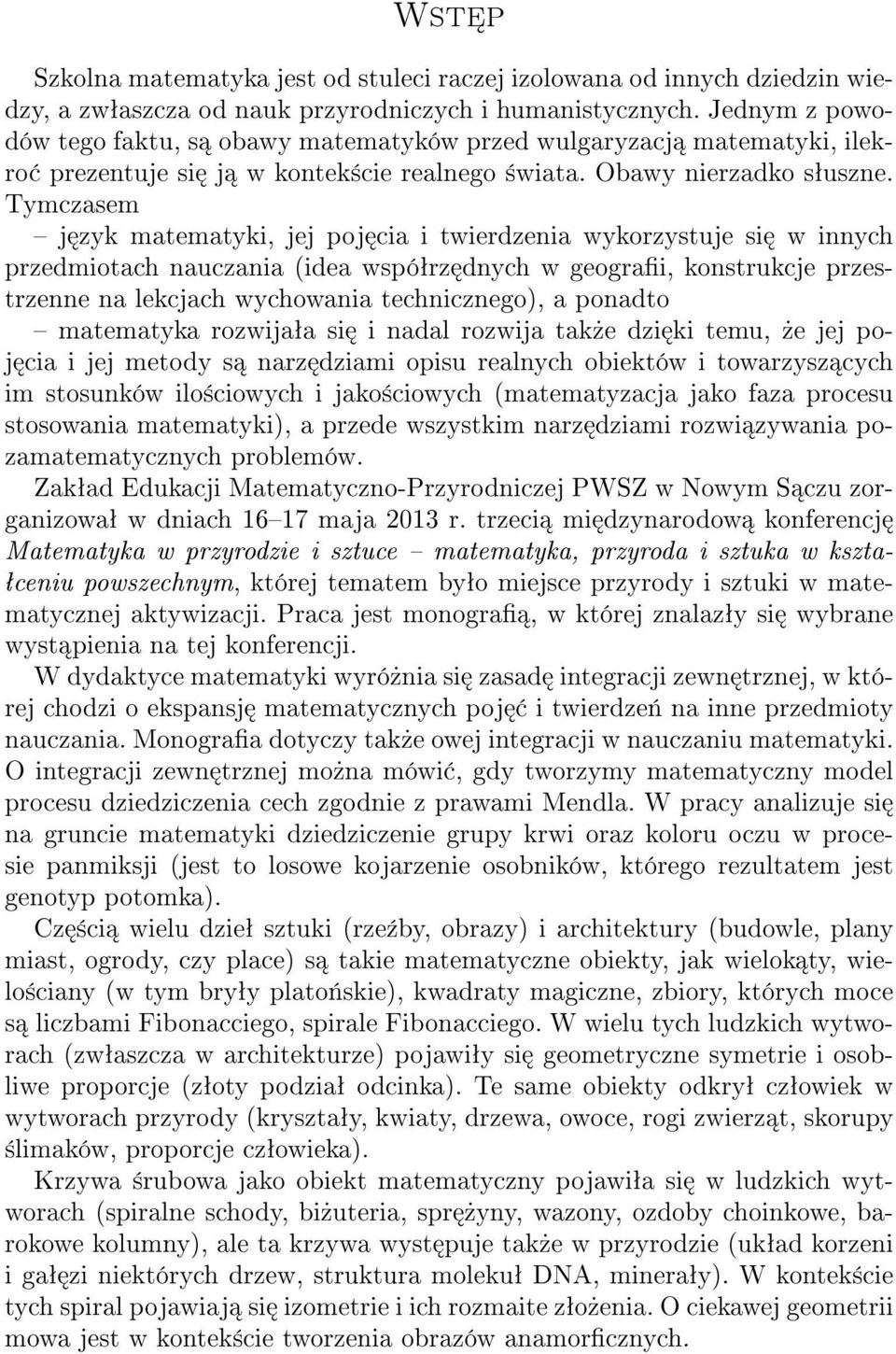 Wstęp

Szkolna matematyka jest od stuleci raczej izolowana od innych dziedzin wiedzy, a zwłaszcza od nauk przyrodniczych i humanistycznych. Jednym z powodów tego faktu, są obawy matematyków przed wulgaryzacją matematyki, ilekroć prezentuje się ją w kontekście realnego świata. Obawy nierzadko słuszne. Tymczasem

– język matematyki, jej pojęcia i twierdzenia wykorzystuje się w innych przedmiotach nauczania (idea współrzędnych w geografii, konstrukcje przestrzenne na lekcjach wychowania technicznego), a ponadto

– matematyka rozwijała się i nadal rozwija także dzięki temu, że jej pojęcia i jej metody są narzędziami opisu realnych obiektów i towarzyszących im stosunków ilościowych i jakościowych (matematyzacja jako faza procesu stosowania matematyki), a przede wszystkim narzędziami rozwiązywania pozamatematycznych problemów.

Zakład Edukacji Matematyczno-Przyrodniczej PWSZ w Nowym Sączu zorganizował w dniach 16–17 maja 2013 r. trzecią międzynarodową konferencję Matematyka w przyrodzie i sztuce – matematyka, przyroda i sztuka w kształceniu powszechnym, której tematem było miejsce przyrody i sztuki w matematycznej aktywizacji. Praca jest monografią, w której znalazły się wybrane wystąpienia na tej konferencji.

W dydaktyce matematyki wyróżnia się zasadę integracji zewnętrznej, w której chodzi o ekspansję matematycznych pojęć i twierdzeń na inne przedmioty nauczania. Monografia dotyczy także owej integracji w nauczaniu matematyki. O integracji zewnętrznej można mówić, gdy tworzymy matematyczny model procesu dziedziczenia cech zgodnie z prawami Mendla. W pracy analizuje się na gruncie matematyki dziedziczenie grupy krwi oraz koloru oczu w procesie panmiksji (jest to losowe kojarzenie osobników, którego rezultatem jest genotyp potomka).

Częścią wielu dzieł sztuki (rzeźby, obrazy) i architektury (budowle, plany miast, ogrody, czy place) są takie matematyczne obiekty, jak wielokąty, wielościany (w tym bryły platońskie), kwadraty magiczne, zbiory, których moce są liczbami Fibonacciego, spirale Fibonacciego. W wielu tych ludzkich wytworach (zwłaszcza w architekturze) pojawiły się geometryczne symetrie i osobliwe proporcje (złoty podział odcinka). Te same obiekty odkrył człowiek w wytworach przyrody (kryształy, kwiaty, drzewa, owoce, rogi zwierząt, skorupy ślimaków, proporcje człowieka).

Krzywa śrubowa jako obiekt matematyczny pojawiła się w ludzkich wytworach (spiralne schody, biżuteria, sprężyny, wazony, ozdoby choinkowe, barokowe kolumny), ale ta krzywa występuje także w przyrodzie (układ korzeni i gałęzi niektórych drzew, struktura molekuł DNA, minerały). W kontekście tych spiral pojawiają się izometrie i ich rozmaite złożenia. O ciekawej geometrii mowa jest w kontekście tworzenia obrazów anamorficznych.